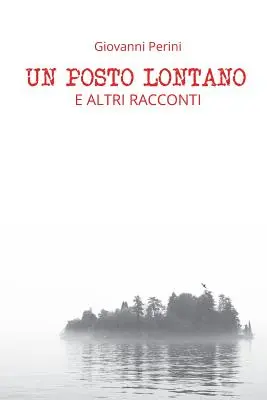 Giovanni Perini

UN POSTO LONTANO
E ALTRI RACCONTI